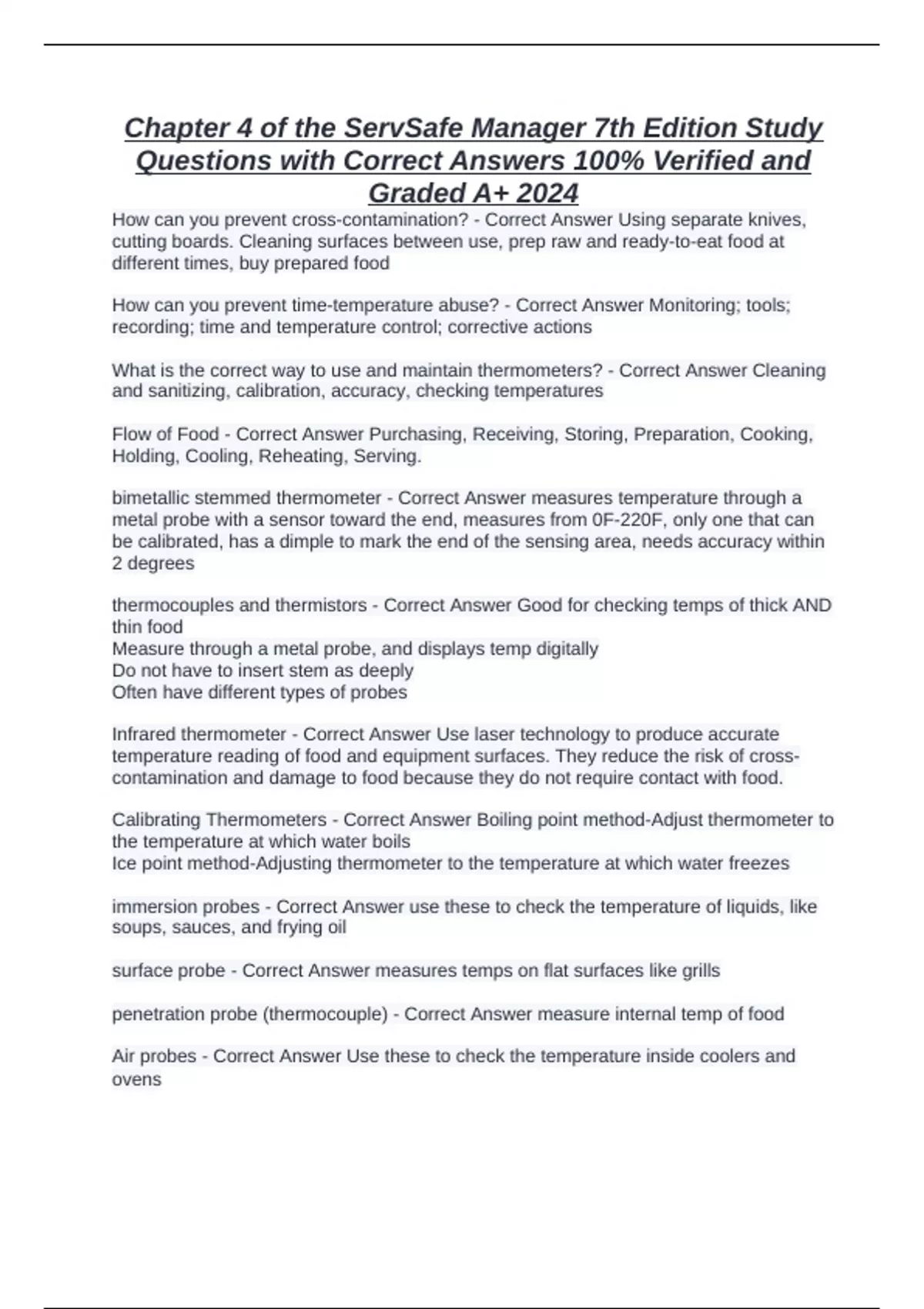 Chapter 4 of the ServSafe Manager 7th Edition Study Questions with Correct Answers 100% Verified and Graded A+ 2024

How can you prevent cross-contamination? - Correct Answer Using separate knives, cutting boards. Cleaning surfaces between use, prep raw and ready-to-eat food at different times, buy prepared food

How can you prevent time-temperature abuse? - Correct Answer Monitoring; tools; recording; time and temperature control; corrective actions

What is the correct way to use and maintain thermometers? - Correct Answer Cleaning and sanitizing, calibration, accuracy, checking temperatures

Flow of Food - Correct Answer Purchasing, Receiving, Storing, Preparation, Cooking, Holding, Cooling, Reheating, Serving.

bimetallic stemmed thermometer - Correct Answer measures temperature through a metal probe with a sensor toward the end, measures from 0F-220F, only one that can be calibrated, has a dimple to mark the end of the sensing area, needs accuracy within 2 degrees

thermocouples and thermistors - Correct Answer Good for checking temps of thick AND thin food
Measure through a metal probe, and displays temp digitally
Do not have to insert stem as deeply
Often have different types of probes

Infrared thermometer - Correct Answer Use laser technology to produce accurate temperature reading of food and equipment surfaces. They reduce the risk of cross-contamination and damage to food because they do not require contact with food.

Calibrating Thermometers - Correct Answer Boiling point method-Adjust thermometer to the temperature at which water boils
Ice point method-Adjusting thermometer to the temperature at which water freezes

immersion probes - Correct Answer use these to check the temperature of liquids, like soups, sauces, and frying oil

surface probe - Correct Answer measures temps on flat surfaces like grills

penetration probe (thermocouple) - Correct Answer measure internal temp of food

Air probes - Correct Answer Use these to check the temperature inside coolers and ovens